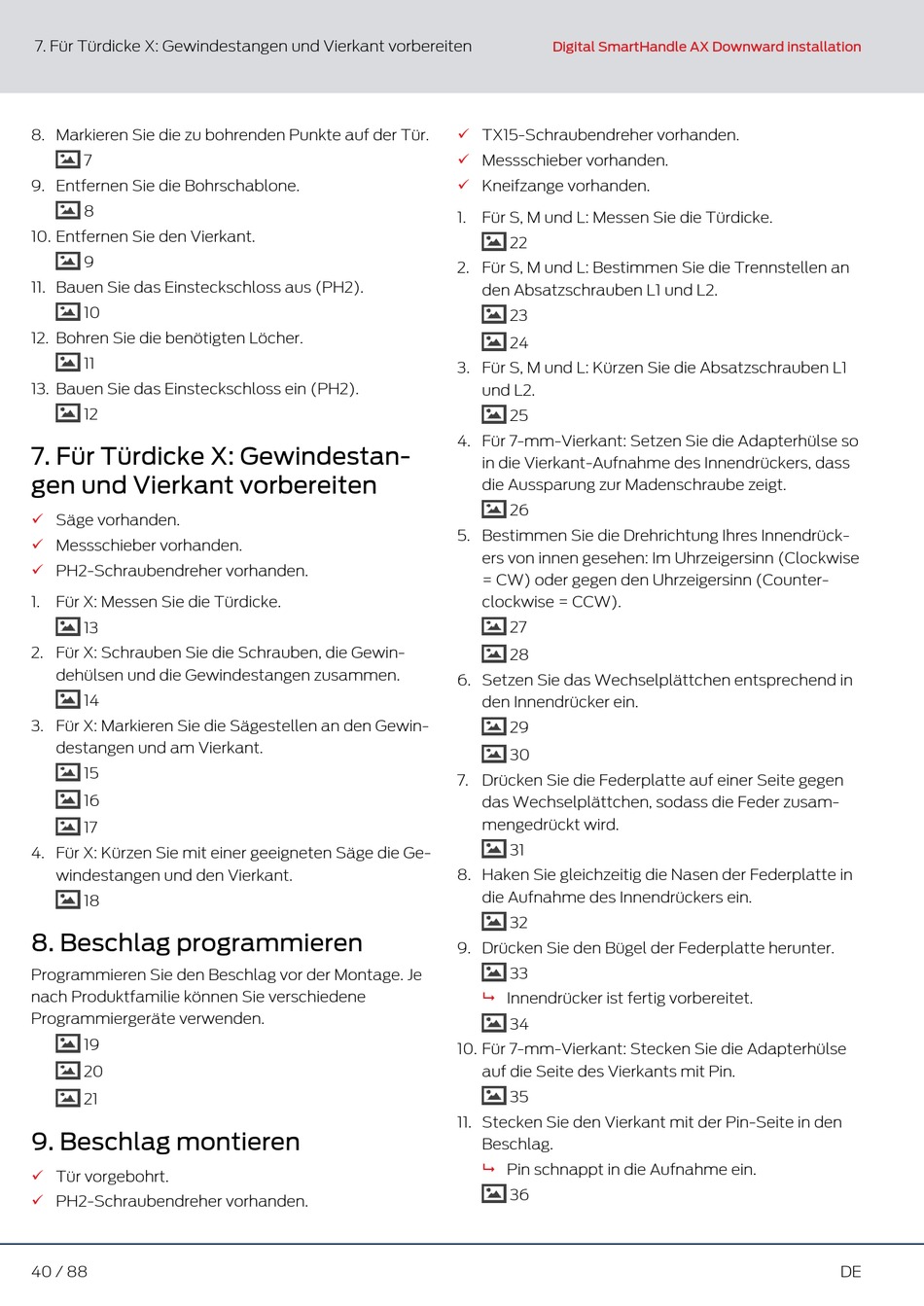 7. Für Türdicke X: Gewindestangen und Vierkant vorbereiten

Digital SmartHandle AX Downward Installation

8. Markieren Sie die zu bohrenden Punkte auf der Tür.
7
9. Entfernen Sie die Bohrschablone.
8
10. Entfernen Sie den Vierkant.
9
11. Bauen Sie das Einsteckschloss aus (PH2).
10
12. Bohren Sie die benötigten Löcher.
11
13. Bauen Sie das Einsteckschloss ein (PH2).
12

7. Für Türdicke X: Gewindestangen und Vierkant vorbereiten

✓ Säge vorhanden.
✓ Messschieber vorhanden.
✓ PH2-Schraubendreher vorhanden.

1. Für X: Messen Sie die Türdicke.
13
2. Für X: Schrauben Sie die Schrauben, die Gewindehülsen und die Gewindestangen zusammen.
14
3. Für X: Markieren Sie die Sägestellen an den Gewindestangen und am Vierkant.
15
16
17
4. Für X: Kürzen Sie mit einer geeigneten Säge die Gewindestangen und den Vierkant.
18

8. Beschlag programmieren

Programmieren Sie den Beschlag vor der Montage. Je nach Produktfamilie können Sie verschiedene Programmiergeräte verwenden.
19
20
21

9. Beschlag montieren

✓ Tür vorgebohrt.
✓ PH2-Schraubendreher vorhanden.
✓ TX15-Schraubendreher vorhanden.
✓ Messschieber vorhanden.
✓ Kneifzange vorhanden.

1. Für S, M und L: Messen Sie die Türdicke.
22
2. Für S, M und L: Bestimmen Sie die Trennstellen an den Absatzschrauben L1 und L2.
23
24
3. Für S, M und L: Kürzen Sie die Absatzschrauben L1 und L2.
25
4. Für 7-mm-Vierkant: Setzen Sie die Adapterhülse so in die Vierkant-Aufnahme des Innendrückers, dass die Aussparung zur Madenschraube zeigt.
26
5. Bestimmen Sie die Drehrichtung Ihres Innendrückers von innen gesehen: Im Uhrzeigersinn (Clockwise = CW) oder gegen den Uhrzeigersinn (Counterclockwise = CCW).
27
28
6. Setzen Sie das Wechselplättchen entsprechend in den Innendrücker ein.
29
30
7. Drücken Sie die Federplatte auf einer Seite gegen das Wechselplättchen, sodass die Feder zusammengedrückt wird.
31
8. Haken Sie gleichzeitig die Nasen der Federplatte in die Aufnahme des Innendrückers ein.
32
9. Drücken Sie den Bügel der Federplatte herunter.
33
↳ Innendrücker ist fertig vorbereitet.
34
10. Für 7-mm-Vierkant: Stecken Sie die Adapterhülse auf die Seite des Vierkants mit Pin.
35
11. Stecken Sie den Vierkant mit der Pin-Seite in den Beschlag.
↳ Pin schnappt in die Aufnahme ein.
36

40 / 88

DE